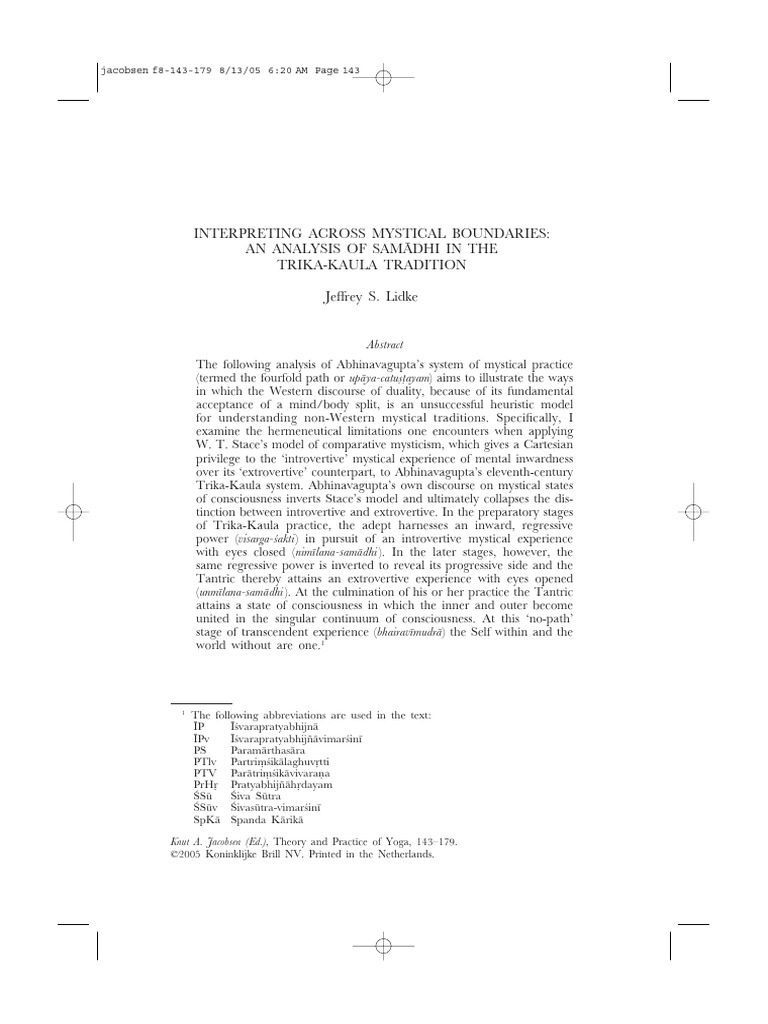 jacobsen f8-143-179 8/13/05 6:20 AM Page 143

INTERPRETING ACROSS MYSTICAL BOUNDARIES: AN ANALYSIS OF SAMĀDHI IN THE TRIKA-KAULA TRADITION

Jeffrey S. Lidke

Abstract

The following analysis of Abhinavagupta's system of mystical practice (termed the fourfold path or upāya-catuṣṭayam) aims to illustrate the ways in which the Western discourse of duality, because of its fundamental acceptance of a mind/body split, is an unsuccessful heuristic model for understanding non-Western mystical traditions. Specifically, I examine the hermeneutical limitations one encounters when applying W. T. Stace's model of comparative mysticism, which gives a Cartesian privilege to the 'introvertive' mystical experience of mental inwardness over its 'extrovertive' counterpart, to Abhinavagupta's eleventh-century Trika-Kaula system. Abhinavagupta's own discourse on mystical states of consciousness inverts Stace's model and ultimately collapses the distinction between introvertive and extrovertive. In the preparatory stages of Trika-Kaula practice, the adept harnesses an inward, regressive power (visarga-śakti) in pursuit of an introvertive mystical experience with eyes closed (nimīlana-samādhi). In the later stages, however, the same regressive power is inverted to reveal its progressive side and the Tantric thereby attains an extrovertive experience with eyes opened (unmīlana-samādhi). At the culmination of his or her practice the Tantric attains a state of consciousness in which the inner and outer become united in the singular continuum of consciousness. At this 'no-path' stage of transcendent experience (bhairavīmudrā) the Self within and the world without are one.$^1$

$^1$ The following abbreviations are used in the text:
IP Īśvarapratyabhijñā
IPv Īśvarapratyabhijñāvimarśinī
PS Paramārthasāra
PTlv Partriṃśikālaghuvṛtti
PTV Parātriṃśikāvivaraṇa
PrHṛ Pratyabhijñāhṛdayam
SSū Śiva Sūtra
SSūv Śivasūtra-vimarśinī
SpKā Spanda Kārikā

Knut A. Jacobsen (Ed.), Theory and Practice of Yoga, 143–179.
©2005 Koninklijke Brill NV. Printed in the Netherlands.